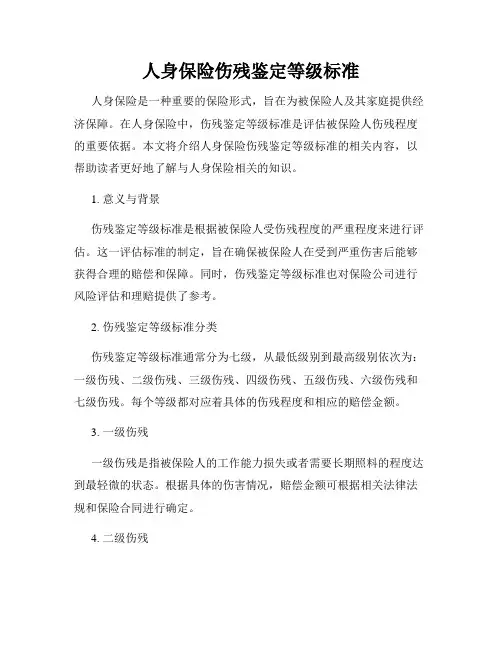 人身保险伤残鉴定等级标准

人身保险是一种重要的保险形式，旨在为被保险人及其家庭提供经济保障。在人身保险中，伤残鉴定等级标准是评估被保险人伤残程度的重要依据。本文将介绍人身保险伤残鉴定等级标准的相关内容，以帮助读者更好地了解与人身保险相关的知识。

1. 意义与背景

伤残鉴定等级标准是根据被保险人受伤残程度的严重程度来进行评估。这一评估标准的制定，旨在确保被保险人在受到严重伤害后能够获得合理的赔偿和保障。同时，伤残鉴定等级标准也对保险公司进行风险评估和理赔提供了参考。

2. 伤残鉴定等级标准分类

伤残鉴定等级标准通常分为七级，从最低级别到最高级别依次为：一级伤残、二级伤残、三级伤残、四级伤残、五级伤残、六级伤残和七级伤残。每个等级都对应着具体的伤残程度和相应的赔偿金额。

3. 一级伤残

一级伤残是指被保险人的工作能力损失或者需要长期照料的程度达到最轻微的状态。根据具体的伤害情况，赔偿金额可根据相关法律法规和保险合同进行确定。

4. 二级伤残